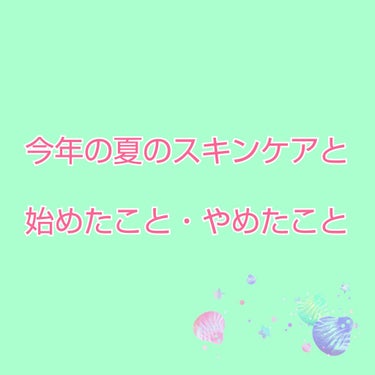 今年の夏のスキンケアと

始めたこと・やめたこと